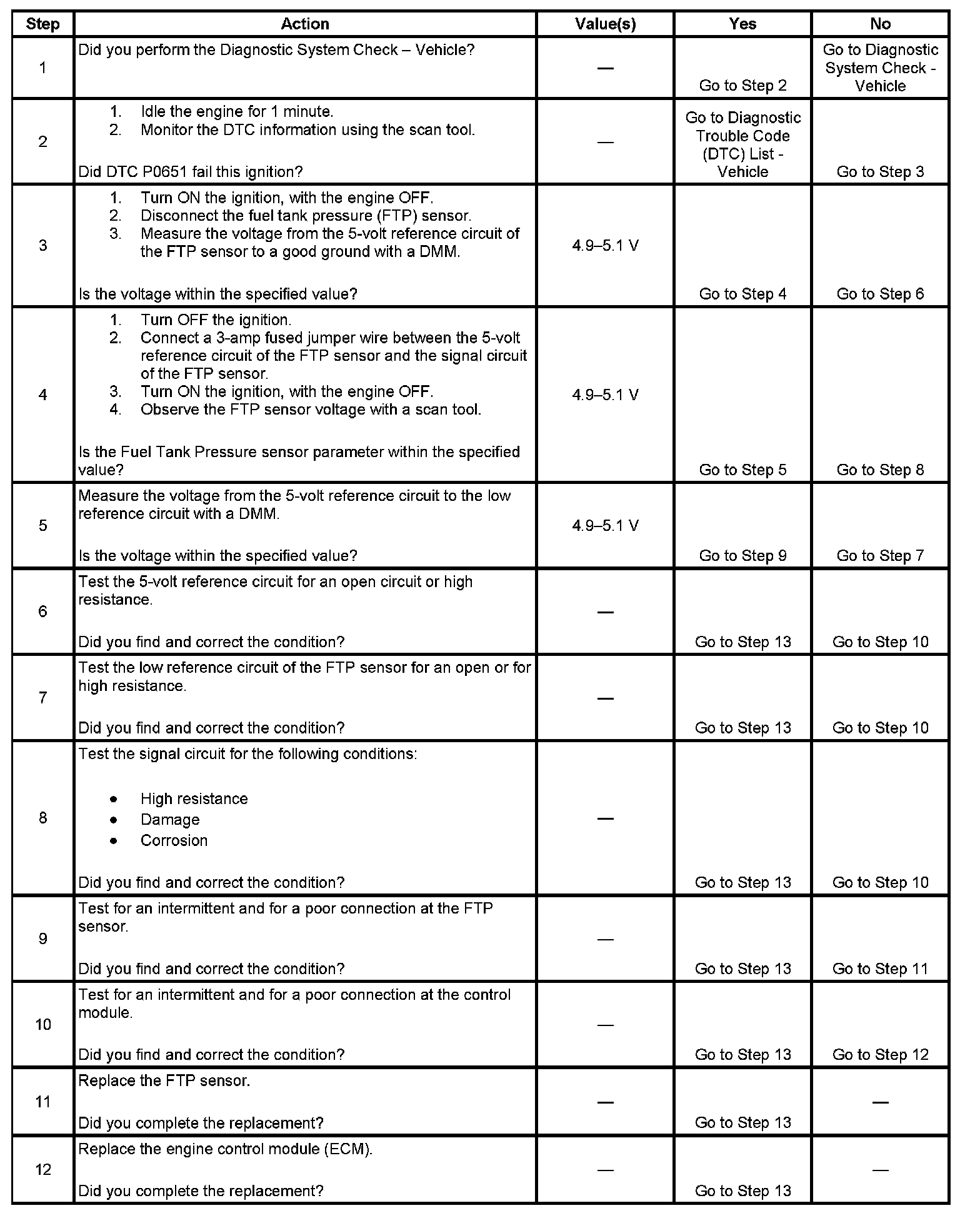 | Step | Action | Value(s) | Yes | No |
|---|---|---|---|---|
| 1 | Did you perform the Diagnostic System Check – Vehicle? | — | Go to Step 2 | Go to Diagnostic System Check - Vehicle |
| 2 | 1. Idle the engine for 1 minute. 2. Monitor the DTC information using the scan tool. Did DTC P0651 fail this ignition? | — | Go to Diagnostic Trouble Code (DTC) List - Vehicle | Go to Step 3 |
| 3 | 1. Turn ON the ignition, with the engine OFF. 2. Disconnect the fuel tank pressure (FTP) sensor. 3. Measure the voltage from the 5-volt reference circuit of the FTP sensor to a good ground with a DMM. Is the voltage within the specified value? | 4.9–5.1 V | Go to Step 4 | Go to Step 6 |
| 4 | 1. Turn OFF the ignition. 2. Connect a 3-amp fused jumper wire between the 5-volt reference circuit of the FTP sensor and the signal circuit of the FTP sensor. 3. Turn ON the ignition, with the engine OFF. 4. Observe the FTP sensor voltage with a scan tool. Is the Fuel Tank Pressure sensor parameter within the specified value? | 4.9–5.1 V | Go to Step 5 | Go to Step 8 |
| 5 | Measure the voltage from the 5-volt reference circuit to the low reference circuit with a DMM. Is the voltage within the specified value? | 4.9–5.1 V | Go to Step 9 | Go to Step 7 |
| 6 | Test the 5-volt reference circuit for an open circuit or high resistance. Did you find and correct the condition? | — | Go to Step 13 | Go to Step 10 |
| 7 | Test the low reference circuit of the FTP sensor for an open or for high resistance. Did you find and correct the condition? | — | Go to Step 13 | Go to Step 10 |
| 8 | Test the signal circuit for the following conditions: • High resistance • Damage • Corrosion Did you find and correct the condition? | — | Go to Step 13 | Go to Step 10 |
| 9 | Test for an intermittent and for a poor connection at the FTP sensor. Did you find and correct the condition? | — | Go to Step 13 | Go to Step 11 |
| 10 | Test for an intermittent and for a poor connection at the control module. Did you find and correct the condition? | — | Go to Step 13 | Go to Step 12 |
| 11 | Replace the FTP sensor. Did you complete the replacement? | — | Go to Step 13 | — |
| 12 | Replace the engine control module (ECM). Did you complete the replacement? | — | Go to Step 13 | — |